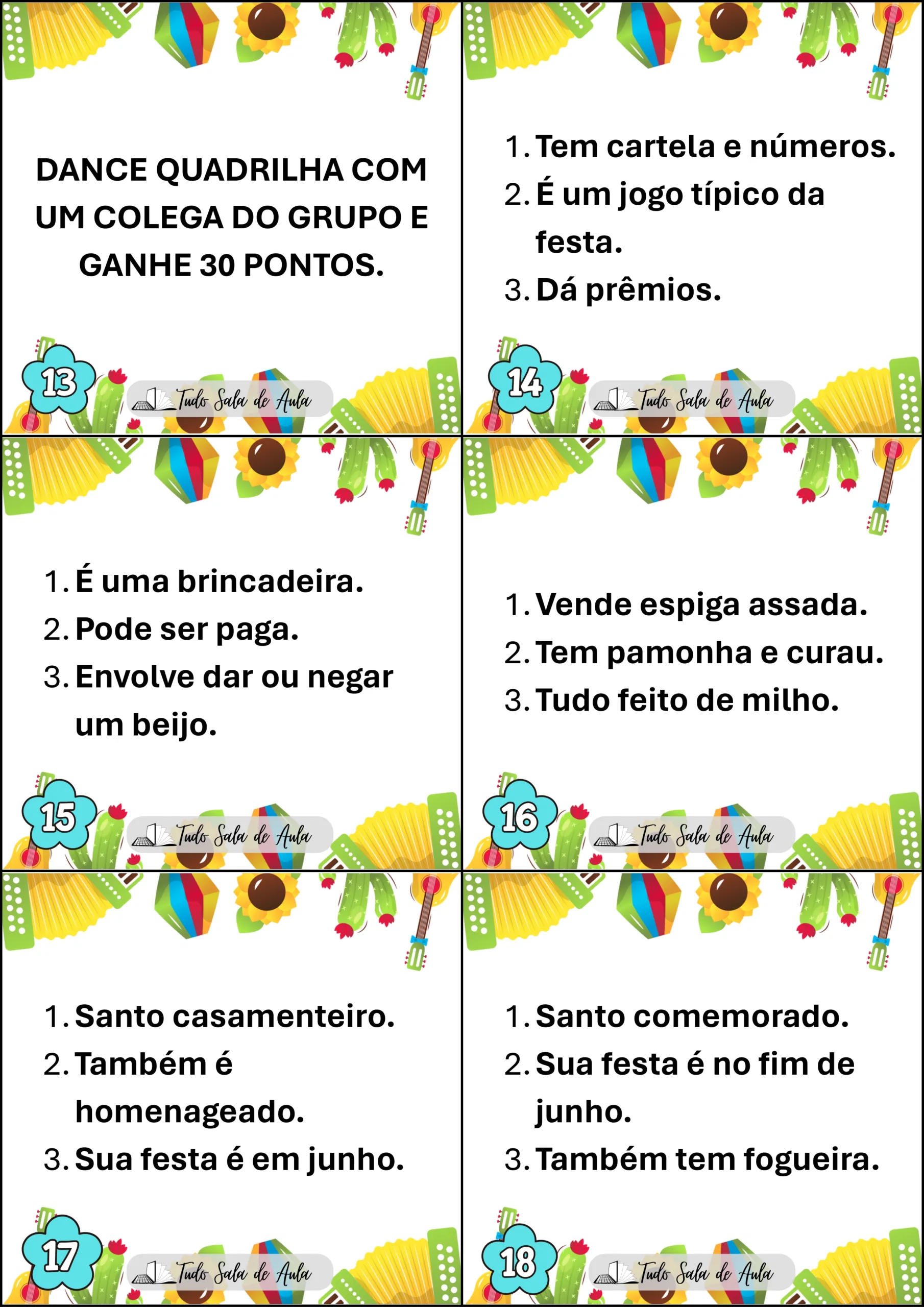 DANCE QUADRILHA COM UM COLEGA DO GRUPO E GANHE 30 PONTOS.

13

Tudo Sala de Aula

1. Tem cartela e números.
2. É um jogo típico da festa.
3. Dá prêmios.

14

Tudo Sala de Aula

1. É uma brincadeira.
2. Pode ser paga.
3. Envolve dar ou negar um beijo.

15

Tudo Sala de Aula

1. Vende espiga assada.
2. Tem pamonha e curau.
3. Tudo feito de milho.

16

Tudo Sala de Aula

1. Santo casamenteiro.
2. Também é homenageado.
3. Sua festa é em junho.

17

Tudo Sala de Aula

1. Santo comemorado.
2. Sua festa é no fim de junho.
3. Também tem fogueira.

18

Tudo Sala de Aula